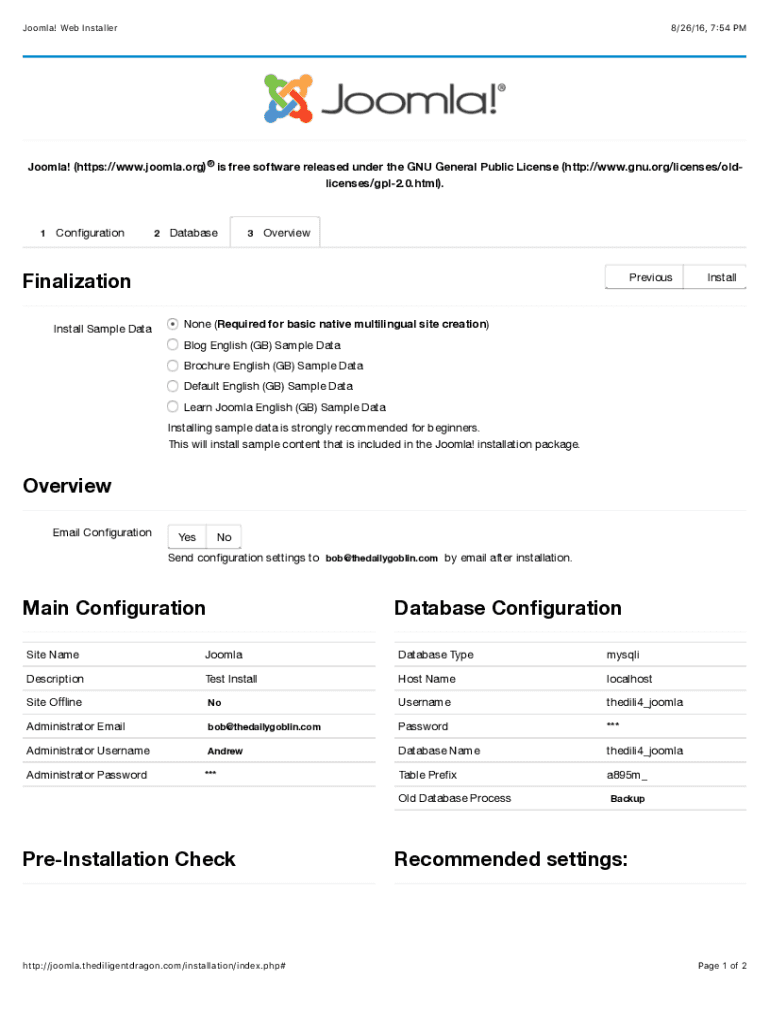 Joomla! Web Installer

8/26/16, 7:54 PM

Joomla!®

Joomla! (https://www.joomla.org)® is free software released under the GNU General Public License (http://www.gnu.org/licenses/old-licenses/gpl-2.0.html).

1 Configuration 2 Database 3 Overview

Finalization

Previous Install

Install Sample Data

None (Required for basic native multilingual site creation)

Blog English (GB) Sample Data

Brochure English (GB) Sample Data

Default English (GB) Sample Data

Learn Joomla English (GB) Sample Data

Installing sample data is strongly recommended for beginners.
This will install sample content that is included in the Joomla! installation package.

Overview

Email Configuration

Yes No

Send configuration settings to bob@thedailygoblin.com by email after installation.

Main Configuration

| Site Name | Joomla |
|---|---|
| Description | Test Install |
| Site Offline | No |
| Administrator Email | bob@thedailygoblin.com |
| Administrator Username | Andrew |
| Administrator Password | *** |

Database Configuration

| Database Type | mysqli |
|---|---|
| Host Name | localhost |
| Username | thedili4_joomla |
| Password | *** |
| Database Name | thedili4_joomla |
| Table Prefix | a895m_ |
| Old Database Process | Backup |

Pre-Installation Check

Recommended settings:

http://joomla.thediligentdragon.com/installation/index.php#

Page 1 of 2